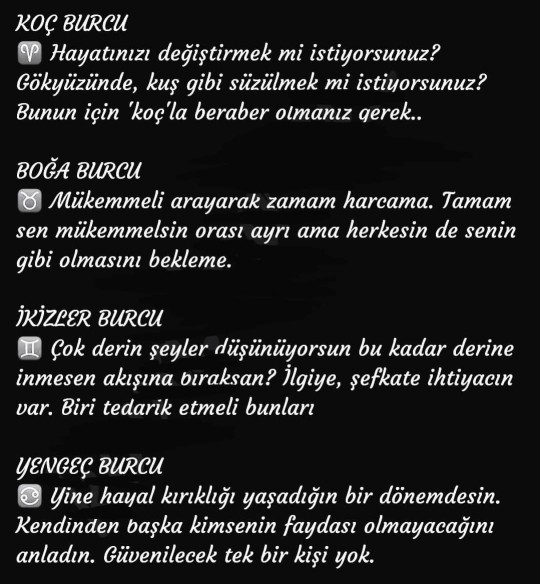 KOÇ BURCU
♈ Hayatınızı değiştirmek mi istiyorsunuz? Gökyüzünde, kuş gibi süzülmek mi istiyorsunuz? Bunun için 'koç'la beraber olmanız gerek..

BOĞA BURCU
♉ Mükemmeli arayarak zamam harcama. Tamam sen mükemmelsin orası ayrı ama herkesin de senin gibi olmasını bekleme.

İKİZLER BURCU
♊ Çok derin şeyler düşünüyorsun bu kadar derine inmesen akışına bıraksan? İlgiye, şefkate ihtiyacın var. Biri tedarik etmeli bunları

YENGEÇ BURCU
♋ Yine hayal kırıklığı yaşadığın bir dönemdesin. Kendinden başka kimsenin faydası olmayacağını anladın. Güvenilecek tek bir kişi yok.